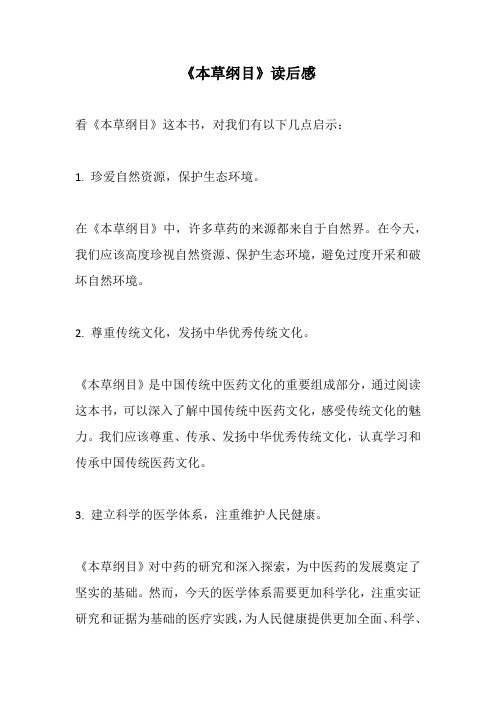 《本草纲目》读后感

看《本草纲目》这本书，对我们有以下几点启示：

1. 珍爱自然资源，保护生态环境。

在《本草纲目》中，许多草药的来源都来自于自然界。在今天，我们应该高度珍视自然资源、保护生态环境，避免过度开采和破坏自然环境。

2. 尊重传统文化，发扬中华优秀传统文化。

《本草纲目》是中国传统中医药文化的重要组成部分，通过阅读这本书，可以深入了解中国传统中医药文化，感受传统文化的魅力。我们应该尊重、传承、发扬中华优秀传统文化，认真学习和传承中国传统医药文化。

3. 建立科学的医学体系，注重维护人民健康。

《本草纲目》对中药的研究和深入探索，为中医药的发展奠定了坚实的基础。然而，今天的医学体系需要更加科学化，注重实证研究和证据为基础的医疗实践，为人民健康提供更加全面、科学、